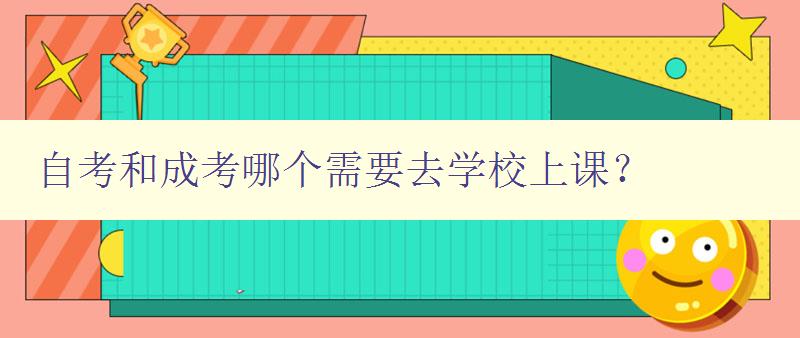 自考和成考哪个需要去学校上课？